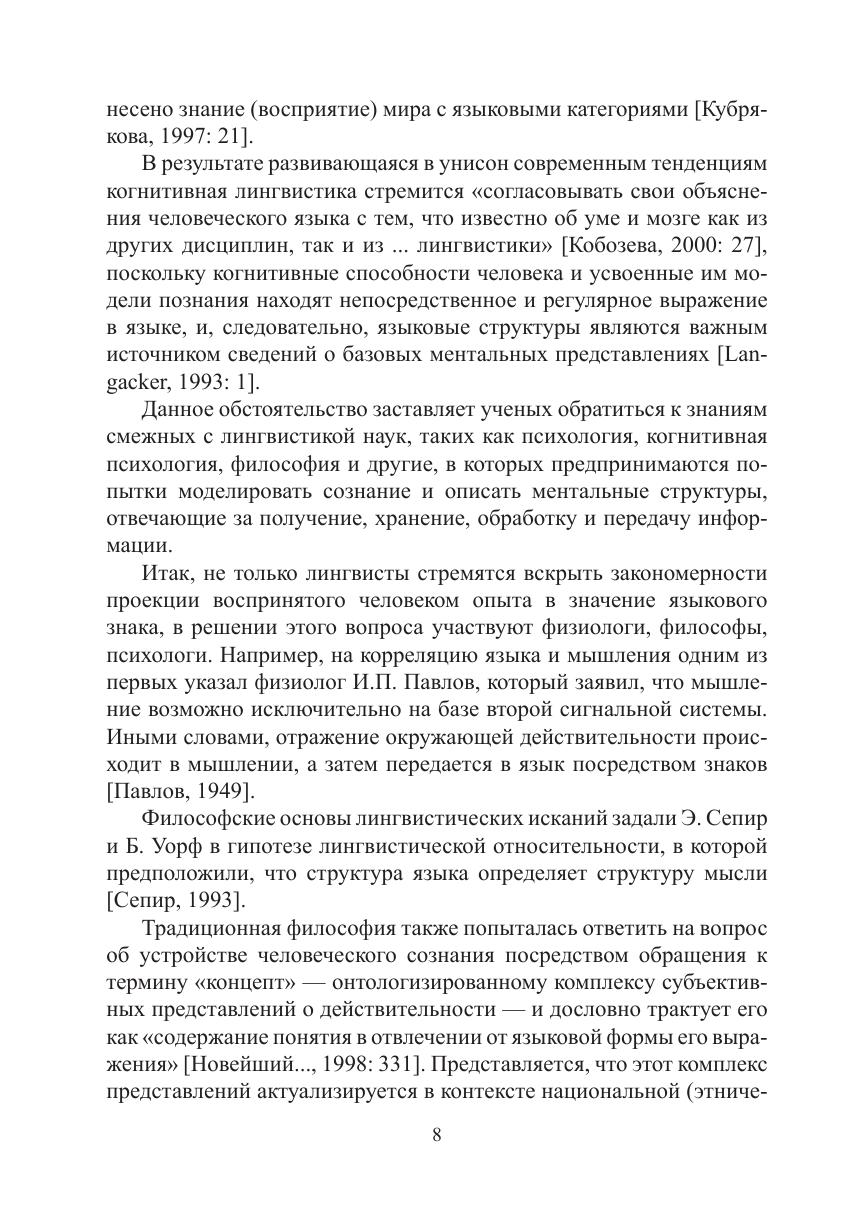 несено знание (восприятие) мира с языковыми категориями [Кубрякова, 1997: 21].

В результате развивающаяся в унисон современным тенденциям когнитивная лингвистика стремится «согласовывать свои объяснения человеческого языка с тем, что известно об уме и мозге как из других дисциплин, так и из ... лингвистики» [Кобозева, 2000: 27], поскольку когнитивные способности человека и усвоенные им модели познания находят непосредственное и регулярное выражение в языке, и, следовательно, языковые структуры являются важным источником сведений о базовых ментальных представлениях [Langacker, 1993: 1].

Данное обстоятельство заставляет ученых обратиться к знаниям смежных с лингвистикой наук, таких как психология, когнитивная психология, философия и другие, в которых предпринимаются попытки моделировать сознание и описать ментальные структуры, отвечающие за получение, хранение, обработку и передачу информации.

Итак, не только лингвисты стремятся вскрыть закономерности проекции воспринятого человеком опыта в значение языкового знака, в решении этого вопроса участвуют физиологи, философы, психологи. Например, на корреляцию языка и мышления одним из первых указал физиолог И.П. Павлов, который заявил, что мышление возможно исключительно на базе второй сигнальной системы. Иными словами, отражение окружающей действительности происходит в мышлении, а затем передается в язык посредством знаков [Павлов, 1949].

Философские основы лингвистических исканий задали Э. Сепир и Б. Уорф в гипотезе лингвистической относительности, в которой предположили, что структура языка определяет структуру мысли [Сепир, 1993].

Традиционная философия также попыталась ответить на вопрос об устройстве человеческого сознания посредством обращения к термину «концепт» — онтологизированному комплексу субъективных представлений о действительности — и дословно трактует его как «содержание понятия в отвлечении от языковой формы его выражения» [Новейший..., 1998: 331]. Представляется, что этот комплекс представлений актуализируется в контексте национальной (этниче-

8